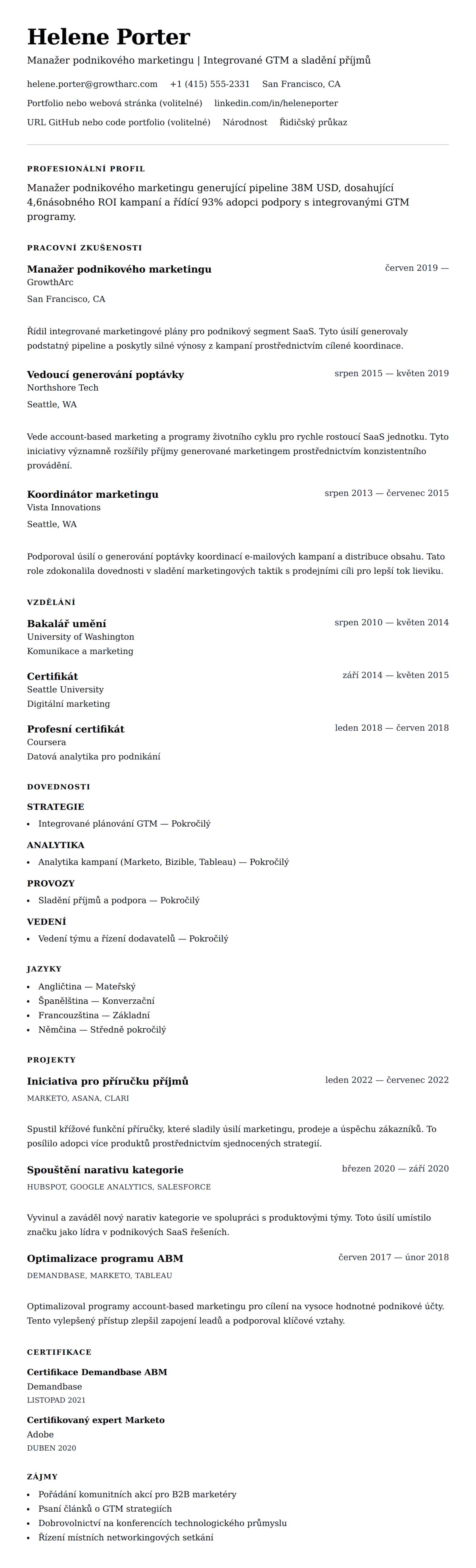 Helene Porter

Manažer podnikového marketingu | Integrované GTM a sladění příjmů

helene.porter@growtharc.com +1 (415) 555-2331 San Francisco, CA

Portfolio nebo webová stránka (volitelné) linkedin.com/in/heleneporter

URL GitHub nebo code portfolio (volitelné) Národnost Řidičský průkaz

PROFESIONÁLNÍ PROFIL

Manažer podnikového marketingu generující pipeline 38M USD, dosahující 4,6násobného ROI kampaní a řídící 93% adopci podpory s integrovanými GTM programy.

PRACOVNÍ ZKUŠENOSTI

Manažer podnikového marketingu
červen 2019 —
GrowthArc
San Francisco, CA

Řídil integrované marketingové plány pro podnikový segment SaaS. Tyto úsilí generovaly podstatný pipeline a poskytly silné výnosy z kampaní prostřednictvím cílené koordinace.

Vedoucí generování poptávky
srpen 2015 — květen 2019
Northshore Tech
Seattle, WA

Vede account-based marketing a programy životního cyklu pro rychle rostoucí SaaS jednotku. Tyto iniciativy významně rozšířily příjmy generované marketingem prostřednictvím konzistentního provádění.

Koordinátor marketingu
srpen 2013 — červenec 2015
Vista Innovations
Seattle, WA

Podporoval úsilí o generování poptávky koordinací e-mailových kampaní a distribuce obsahu. Tato role zdokonalila dovednosti v sladění marketingových taktik s prodejními cíli pro lepší tok lieviku.

VZDĚLÁNÍ

Bakalář umění
srpen 2010 — květen 2014
University of Washington
Komunikace a marketing

Certifikát
září 2014 — květen 2015
Seattle University
Digitální marketing

Profesní certifikát
leden 2018 — červen 2018
Coursera
Datová analytika pro podnikání

DOVEDNOSTI

STRATEGIE
• Integrované plánování GTM — Pokročilý

ANALYTIKA
• Analytika kampaní (Marketo, Bizible, Tableau) — Pokročilý

PROVOZY
• Sladění příjmů a podpora — Pokročilý

VEDENÍ
• Vedení týmu a řízení dodavatelů — Pokročilý

JAZYKY
• Angličtina — Mateřský
• Španělština — Konverzační
• Francouzština — Základní
• Němčina — Středně pokročilý

PROJEKTY

Iniciativa pro příručku příjmů
leden 2022 — červenec 2022
MARKETO, ASANA, CLARI

Spustil křížové funkční příručky, které sladily úsilí marketingu, prodeje a úspěchu zákazníků. To posílilo adopci více produktů prostřednictvím sjednocených strategií.

Spouštění narativu kategorie
březen 2020 — září 2020
HUBSPOT, GOOGLE ANALYTICS, SALESFORCE

Vyvinul a zaváděl nový narativ kategorie ve spolupráci s produktovými týmy. Toto úsilí umístilo značku jako lídra v podnikových SaaS řešeních.

Optimalizace programu ABM
červen 2017 — únor 2018
DEMANDBASE, MARKETO, TABLEAU

Optimalizoval programy account-based marketingu pro cílení na vysoce hodnotné podnikové účty. Tento vylepšený přístup zlepšil zapojení leadů a podporoval klíčové vztahy.

CERTIFIKACE

Certifikace Demandbase ABM
Demandbase
LISTOPAD 2021

Certifikovaný expert Marketo
Adobe
DUBEN 2020

ZÁJMY
• Pořádání komunitních akcí pro B2B marketéry
• Psaní článků o GTM strategiích
• Dobrovolnictví na konferencích technologického průmyslu
• Řízení místních networkingových setkání